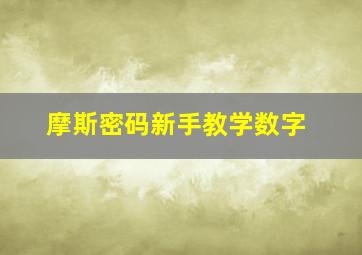 摩斯密码新手教学数字